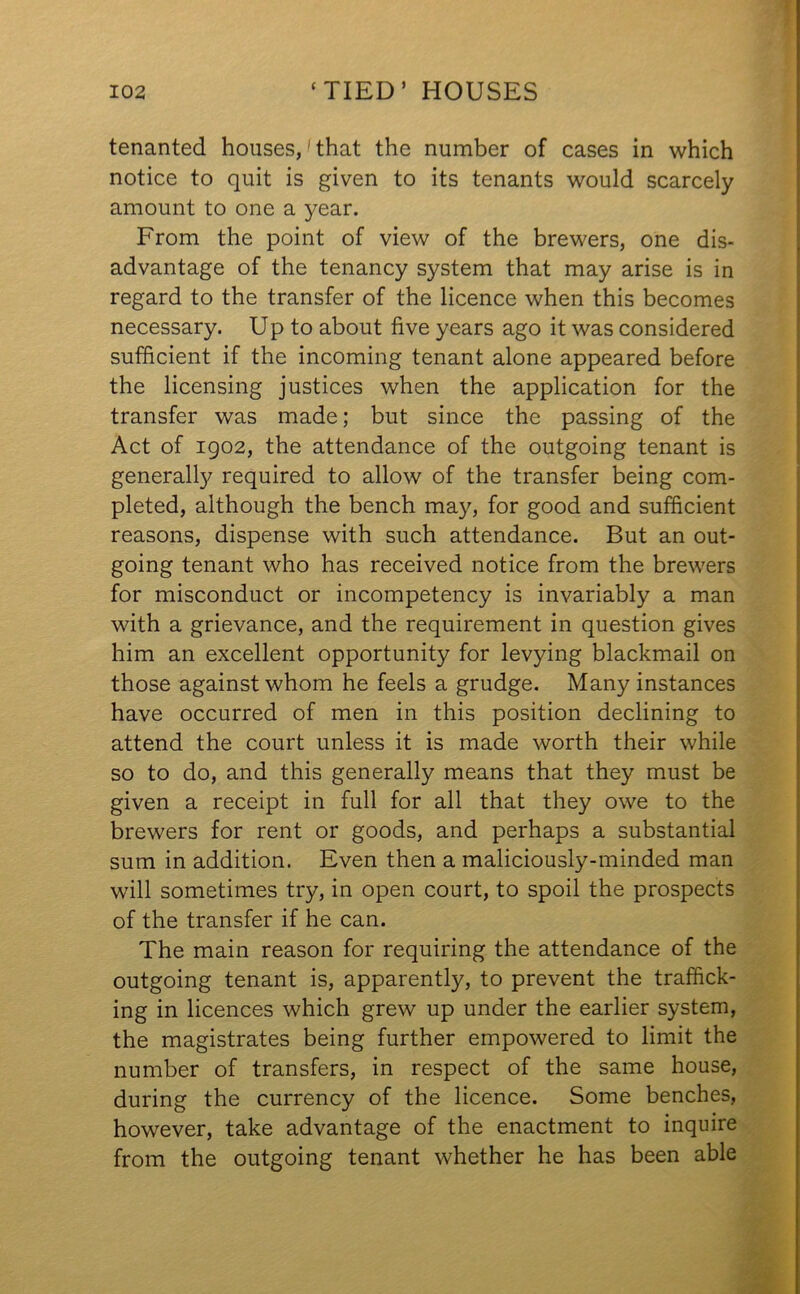 102 'TIED' HOUSES

tenanted houses, that the number of cases in which notice to quit is given to its tenants would scarcely amount to one a year.

From the point of view of the brewers, one disadvantage of the tenancy system that may arise is in regard to the transfer of the licence when this becomes necessary. Up to about five years ago it was considered sufficient if the incoming tenant alone appeared before the licensing justices when the application for the transfer was made; but since the passing of the Act of 1902, the attendance of the outgoing tenant is generally required to allow of the transfer being completed, although the bench may, for good and sufficient reasons, dispense with such attendance. But an outgoing tenant who has received notice from the brewers for misconduct or incompetency is invariably a man with a grievance, and the requirement in question gives him an excellent opportunity for levying blackmail on those against whom he feels a grudge. Many instances have occurred of men in this position declining to attend the court unless it is made worth their while so to do, and this generally means that they must be given a receipt in full for all that they owe to the brewers for rent or goods, and perhaps a substantial sum in addition. Even then a maliciously-minded man will sometimes try, in open court, to spoil the prospects of the transfer if he can.

The main reason for requiring the attendance of the outgoing tenant is, apparently, to prevent the trafficking in licences which grew up under the earlier system, the magistrates being further empowered to limit the number of transfers, in respect of the same house, during the currency of the licence. Some benches, however, take advantage of the enactment to inquire from the outgoing tenant whether he has been able